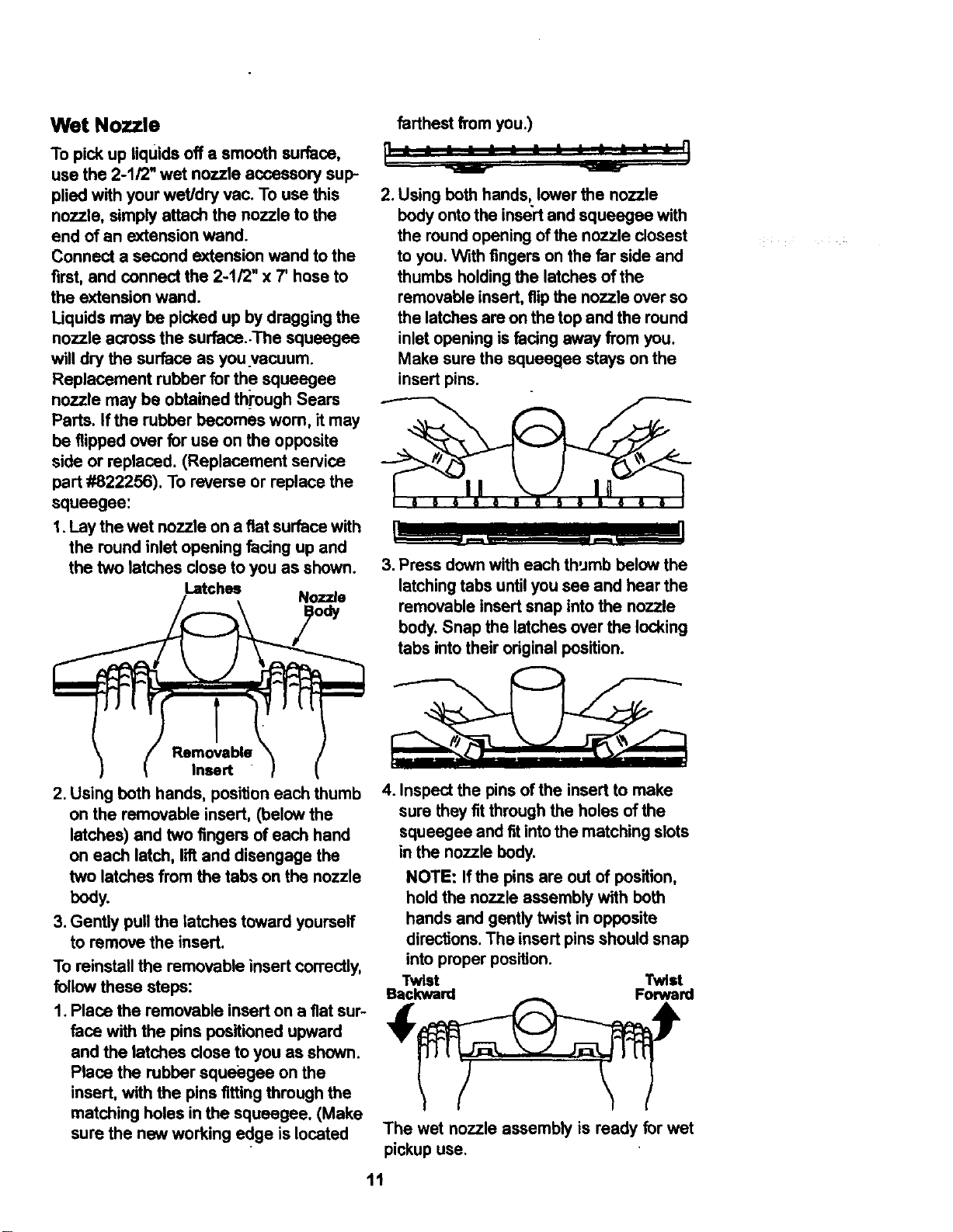 Wet Nozzle

To pick up liquids off a smooth surface, use the 2-1/2" wet nozzle accessory supplied with your wet/dry vac. To use this nozzle, simply attach the nozzle to the end of an extension wand.

Connect a second extension wand to the first, and connect the 2-1/2" x 7' hose to the extension wand.

Liquids may be picked up by dragging the nozzle across the surface. The squeegee will dry the surface as you vacuum.

Replacement rubber for the squeegee nozzle may be obtained through Sears Parts. If the rubber becomes worn, it may be flipped over for use on the opposite side or replaced. (Replacement service part #822256). To reverse or replace the squeegee:

1. Lay the wet nozzle on a flat surface with the round inlet opening facing up and the two latches close to you as shown.

Latches

Nozzle Body

Removable Insert

2. Using both hands, position each thumb on the removable insert, (below the latches) and two fingers of each hand on each latch, lift and disengage the two latches from the tabs on the nozzle body.

3. Gently pull the latches toward yourself to remove the insert.

To reinstall the removable insert correctly, follow these steps:

1. Place the removable insert on a flat surface with the pins positioned upward and the latches close to you as shown. Place the rubber squeegee on the insert, with the pins fitting through the matching holes in the squeegee. (Make sure the new working edge is located farthest from you.)

2. Using both hands, lower the nozzle body onto the insert and squeegee with the round opening of the nozzle closest to you. With fingers on the far side and thumbs holding the latches of the removable insert, flip the nozzle over so the latches are on the top and the round inlet opening is facing away from you. Make sure the squeegee stays on the insert pins.

3. Press down with each thumb below the latching tabs until you see and hear the removable insert snap into the nozzle body. Snap the latches over the locking tabs into their original position.

4. Inspect the pins of the insert to make sure they fit through the holes of the squeegee and fit into the matching slots in the nozzle body.

NOTE: If the pins are out of position, hold the nozzle assembly with both hands and gently twist in opposite directions. The insert pins should snap into proper position.

Twist Backward

Twist Forward

The wet nozzle assembly is ready for wet pickup use.

11